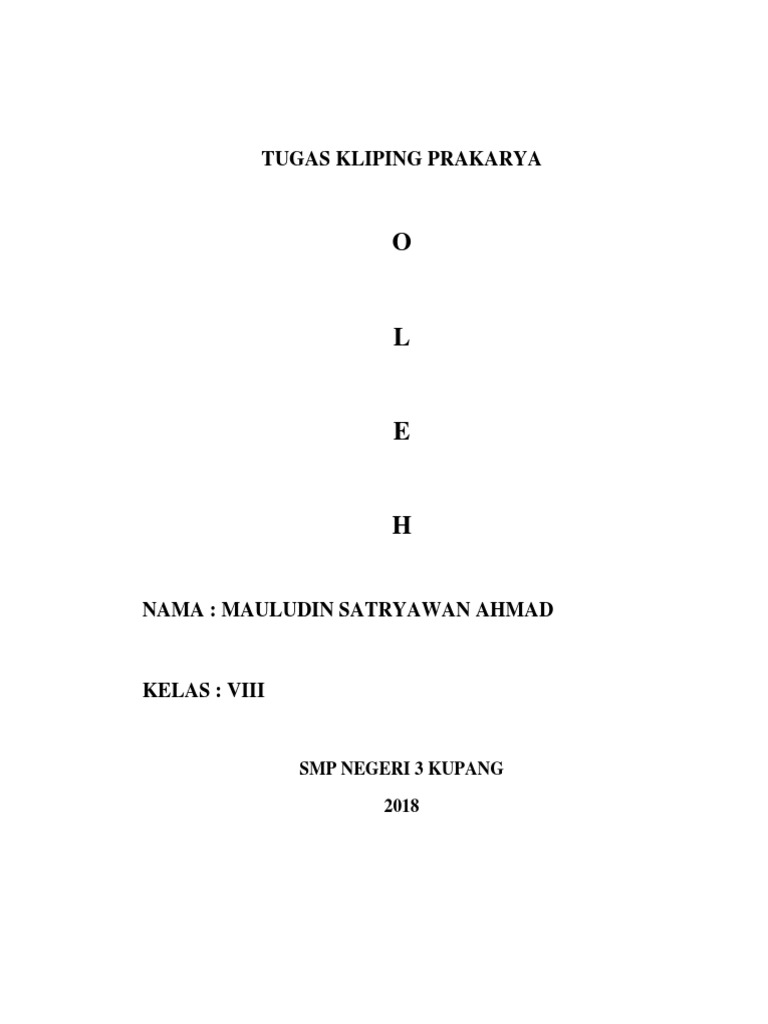 TUGAS KLIPING PRAKARYA

O

L

E

H

NAMA : MAULUDIN SATRYAWAN AHMAD

KELAS : VIII

SMP NEGERI 3 KUPANG

2018